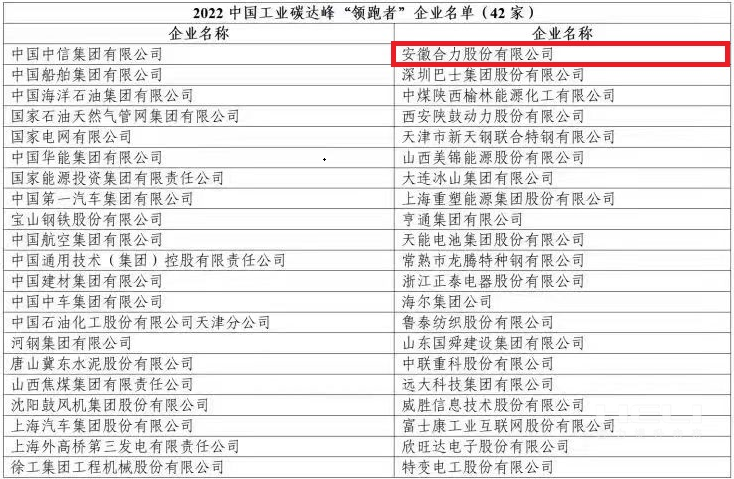 2022中国工业碳达峰“领跑者”企业名单（42家）

| 企业名称 | 企业名称 |
|---|---|
| 中国中信集团有限公司 | 安徽合力股份有限公司 |
| 中国船舶集团有限公司 | 深圳巴士集团股份有限公司 |
| 中国海洋石油集团有限公司 | 中煤陕西榆林能源化工有限公司 |
| 国家石油天然气管网集团有限公司 | 西安陕鼓动力股份有限公司 |
| 国家电网有限公司 | 天津市新天钢联合特钢有限公司 |
| 中国华能集团有限公司 | 山西美锦能源股份有限公司 |
| 国家能源投资集团有限责任公司 | 大连冰山集团有限公司 |
| 中国第一汽车集团有限公司 | 上海重塑能源集团股份有限公司 |
| 宝山钢铁股份有限公司 | 亨通集团有限公司 |
| 中国航空集团有限公司 | 天能电池集团股份有限公司 |
| 中国通用技术（集团）控股有限责任公司 | 常熟市龙腾特种钢有限公司 |
| 中国建材集团有限公司 | 浙江正泰电器股份有限公司 |
| 中国中车集团有限公司 | 海尔集团公司 |
| 中国石油化工股份有限公司天津分公司 | 鲁泰纺织股份有限公司 |
| 河钢集团有限公司 | 山东国舜建设集团有限公司 |
| 唐山冀东水泥股份有限公司 | 中联重科股份有限公司 |
| 山西焦煤集团有限责任公司 | 远大科技集团有限公司 |
| 沈阳鼓风机集团股份有限公司 | 威胜信息技术股份有限公司 |
| 上海汽车集团股份有限公司 | 富士康工业互联网股份有限公司 |
| 上海外高桥第三发电有限责任公司 | 欣旺达电子股份有限公司 |
| 徐工集团工程机械股份有限公司 | 特变电工股份有限公司 |